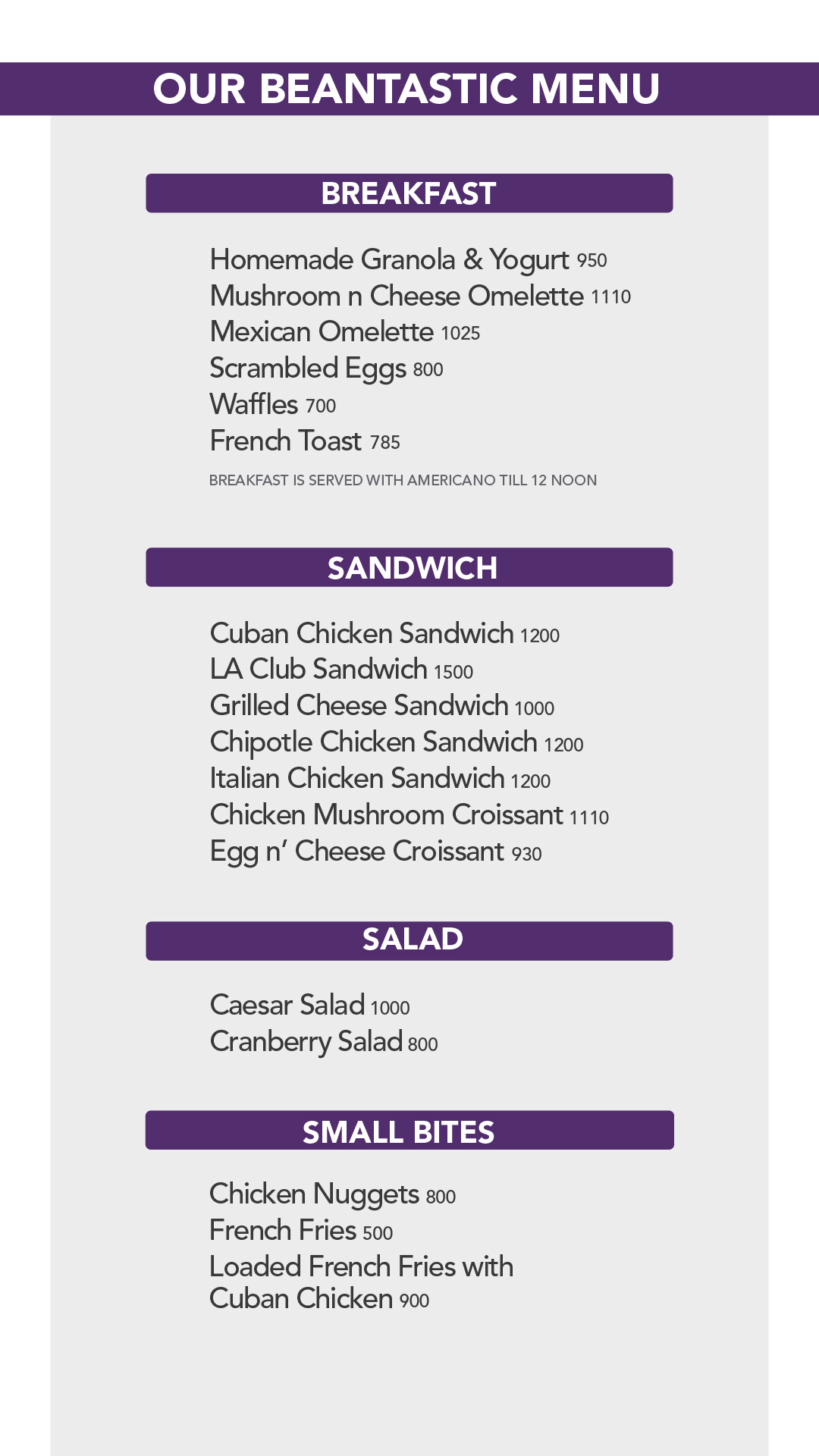 OUR BEANTASTIC MENU

BREAKFAST

Homemade Granola & Yogurt 950
Mushroom n Cheese Omelette 1110
Mexican Omelette 1025
Scrambled Eggs 800
Waffles 700
French Toast 785

BREAKFAST IS SERVED WITH AMERICANO TILL 12 NOON

SANDWICH

Cuban Chicken Sandwich 1200
LA Club Sandwich 1500
Grilled Cheese Sandwich 1000
Chipotle Chicken Sandwich 1200
Italian Chicken Sandwich 1200
Chicken Mushroom Croissant 1110
Egg n' Cheese Croissant 930

SALAD

Caesar Salad 1000
Cranberry Salad 800

SMALL BITES

Chicken Nuggets 800
French Fries 500
Loaded French Fries with Cuban Chicken 900